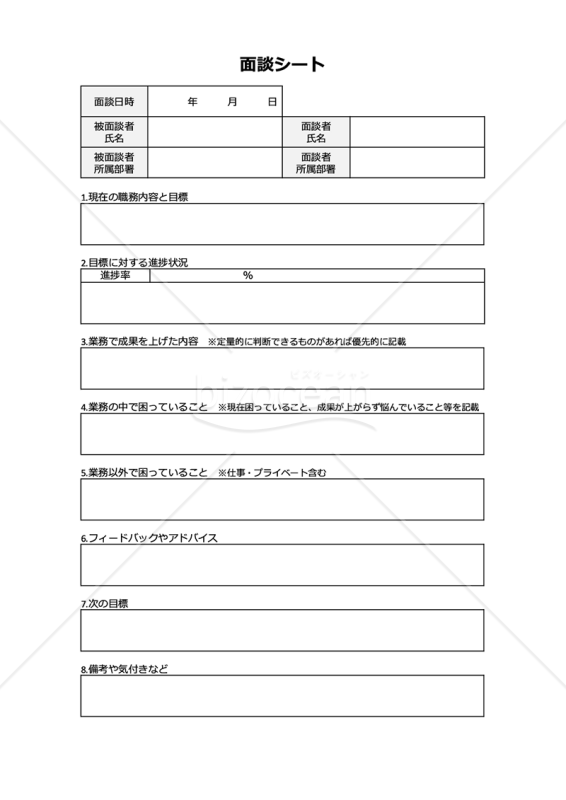 面談シート

| 面談日時 | 年　月　日 | | |
|---|---|---|---|
| 被面談者 氏名 | | 面談者 氏名 | |
| 被面談者 所属部署 | | 面談者 所属部署 | |

1.現在の職務内容と目標

2.目標に対する進捗状況

| 進捗率 | % |
|---|---|

3.業務で成果を上げた内容　※定量的に判断できるものがあれば優先的に記載

ビズオーシャン
bizocean

4.業務の中で困っていること　※現在困っていること、成果が上がらず悩んでいること等を記載

5.業務以外で困っていること　※仕事・プライベート含む

6.フィードバックやアドバイス

7.次の目標

8.備考や気付きなど